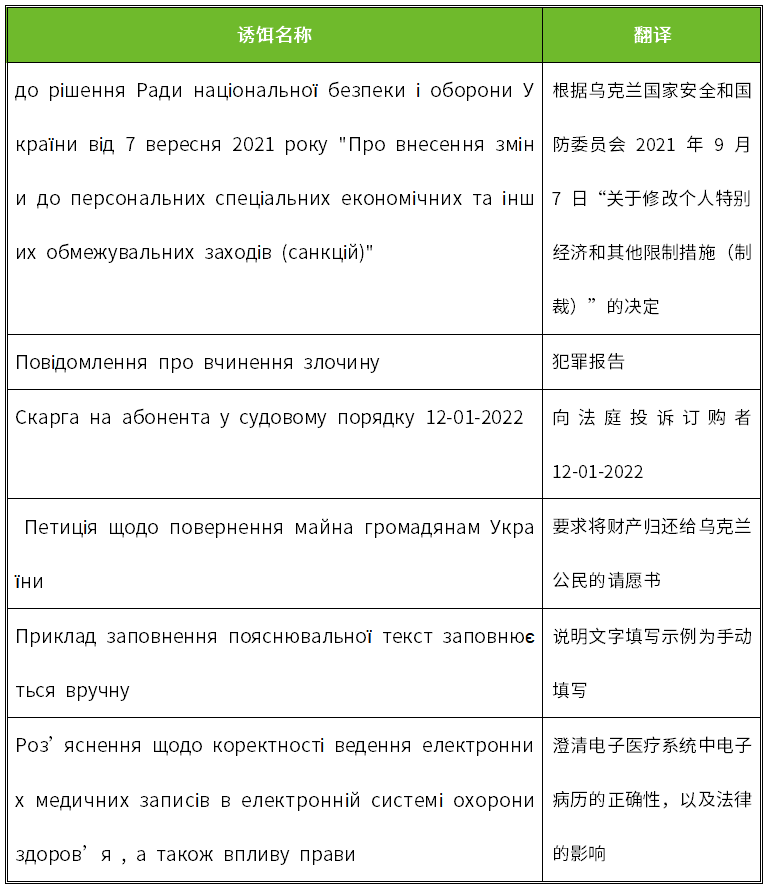 | 诱饵名称 | 翻译 |
|---|---|
| до рішення Ради національної безпеки і оборони України від 7 вересня 2021 року "Про внесення змін и до персональних спеціальних економічних та інших обмежувальних заходів (санкцій)" | 根据乌克兰国家安全和国防委员会 2021 年 9 月 7 日“关于修改个人特别经济和其他限制措施（制裁）”的决定 |
| Повідомлення про вчинення злочину | 犯罪报告 |
| Скарга на абонента у судовому порядку 12-01-2022 | 向法庭投诉订购者 12-01-2022 |
| Петиція щодо повернення майна громадянам України | 要求将财产归还给乌克兰公民的请愿书 |
| Приклад заповнення пояснювальної текст заповнюється вручну | 说明文字填写示例为手动填写 |
| Роз’яснення щодо коректності ведення електронних медичних записів в електронній системі охорони здоров’я , а також впливу прави | 澄清电子医疗系统中电子病历的正确性，以及法律的影响 |